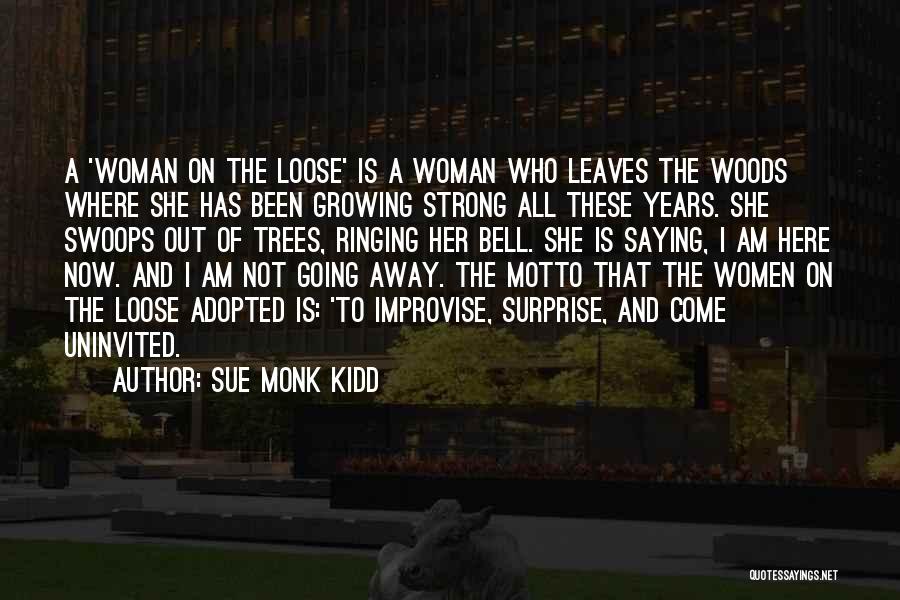 A 'WOMAN ON THE LOOSE' IS A WOMAN WHO LEAVES THE WOODS WHERE SHE HAS BEEN GROWING STRONG ALL THESE YEARS. SHE SWOOPS OUT OF TREES, RINGING HER BELL. SHE IS SAYING, I AM HERE NOW. AND I AM NOT GOING AWAY. THE MOTTO THAT THE WOMEN ON THE LOOSE ADOPTED IS: 'TO IMPROVISE, SURPRISE, AND COME UNINVITED.

AUTHOR: SUE MONK KIDD

QUOTESSAYINGS.NET